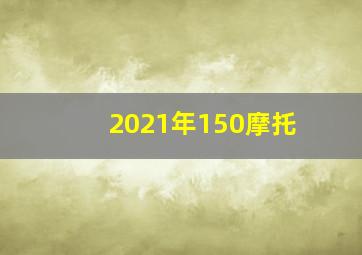 2021年150摩托